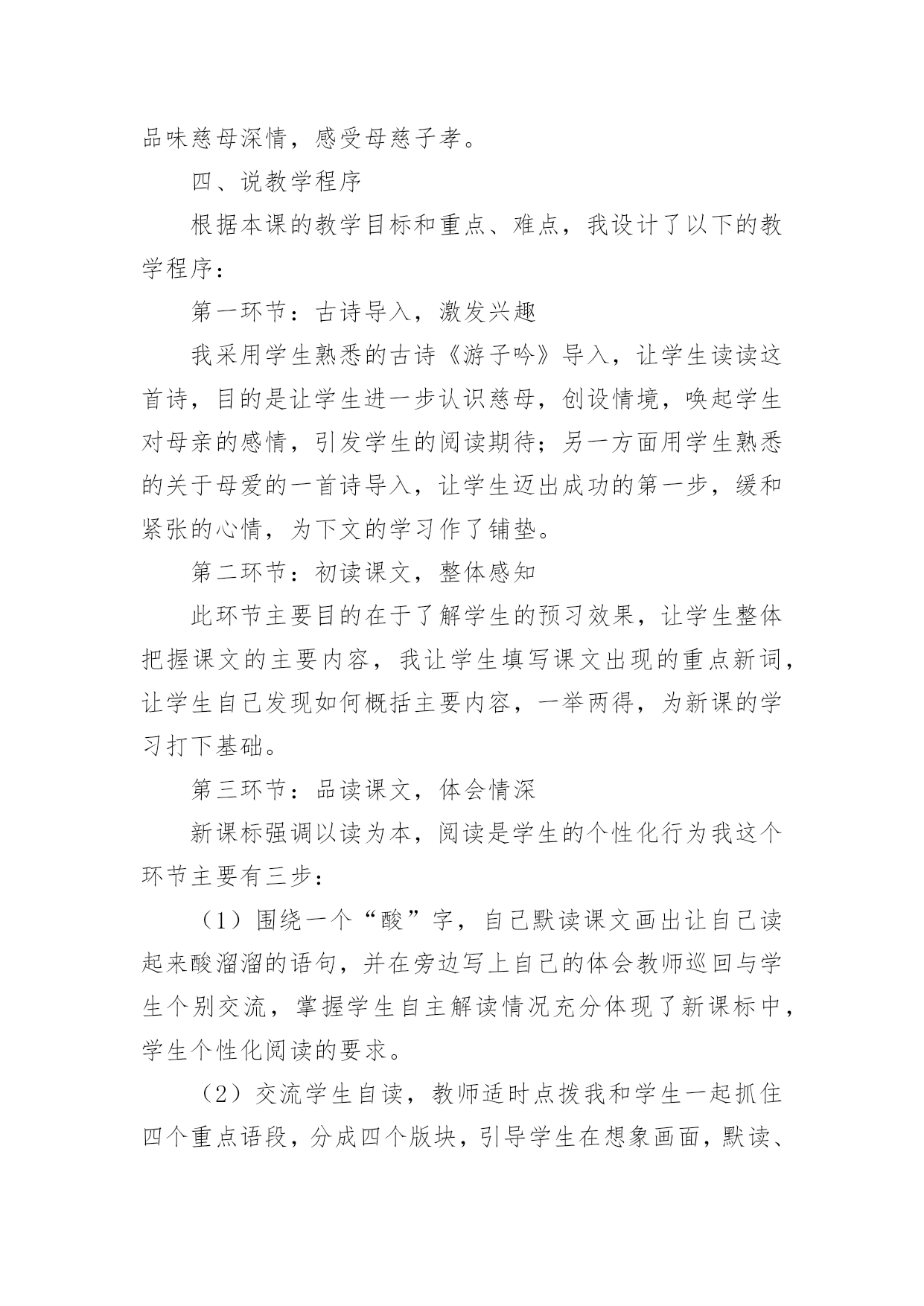 品味慈母深情，感受母慈子孝。

四、说教学程序

根据本课的教学目标和重点、难点，我设计了以下的教学程序：

第一环节：古诗导入，激发兴趣

我采用学生熟悉的古诗《游子吟》导入，让学生读读这首诗，目的是让学生进一步认识慈母，创设情境，唤起学生对母亲的感情，引发学生的阅读期待；另一方面用学生熟悉的关于母爱的一首诗导入，让学生迈出成功的第一步，缓和紧张的心情，为下文的学习作了铺垫。

第二环节：初读课文，整体感知

此环节主要目的在于了解学生的预习效果，让学生整体把握课文的主要内容，我让学生填写课文出现的重点新词，让学生自己发现如何概括主要内容，一举两得，为新课的学习打下基础。

第三环节：品读课文，体会情深

新课标强调以读为本，阅读是学生的个性化行为我这个环节主要有三步：

（1）围绕一个“酸”字，自己默读课文画出让自己读起来酸溜溜的语句，并在旁边写上自己的体会教师巡回与学生个别交流，掌握学生自主解读情况充分体现了新课标中，学生个性化阅读的要求。

（2）交流学生自读，教师适时点拨我和学生一起抓住四个重点语段，分成四个版块，引导学生在想象画面，默读、